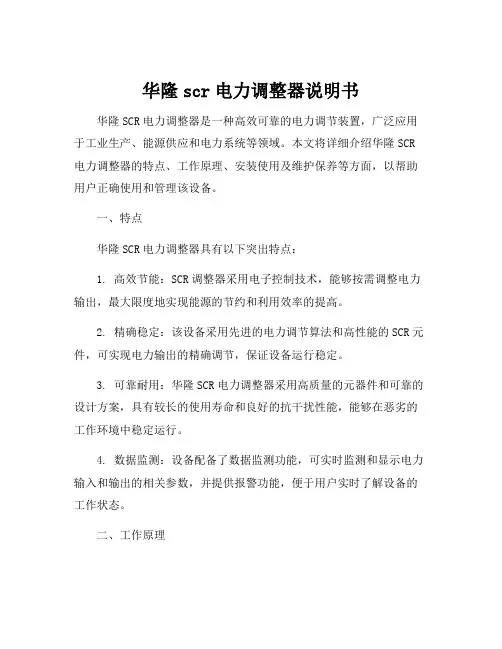 华隆 scr 电力调整器说明书

华隆 SCR 电力调整器是一种高效可靠的电力调节装置，广泛应用于工业生产、能源供应和电力系统等领域。本文将详细介绍华隆 SCR 电力调整器的特点、工作原理、安装使用及维护保养等方面，以帮助用户正确使用和管理该设备。

一、特点

华隆 SCR 电力调整器具有以下突出特点：

1. 高效节能：SCR 调整器采用电子控制技术，能够按需调整电力输出，最大限度地实现能源的节约和利用效率的提高。

2. 精确稳定：该设备采用先进的电力调节算法和高性能的 SCR 元件，可实现电力输出的精确调节，保证设备运行稳定。

3. 可靠耐用：华隆 SCR 电力调整器采用高质量的元器件和可靠的设计方案，具有较长的使用寿命和良好的抗干扰性能，能够在恶劣的工作环境中稳定运行。

4. 数据监测：设备配备了数据监测功能，可实时监测和显示电力输入和输出的相关参数，并提供报警功能，便于用户实时了解设备的工作状态。

二、工作原理